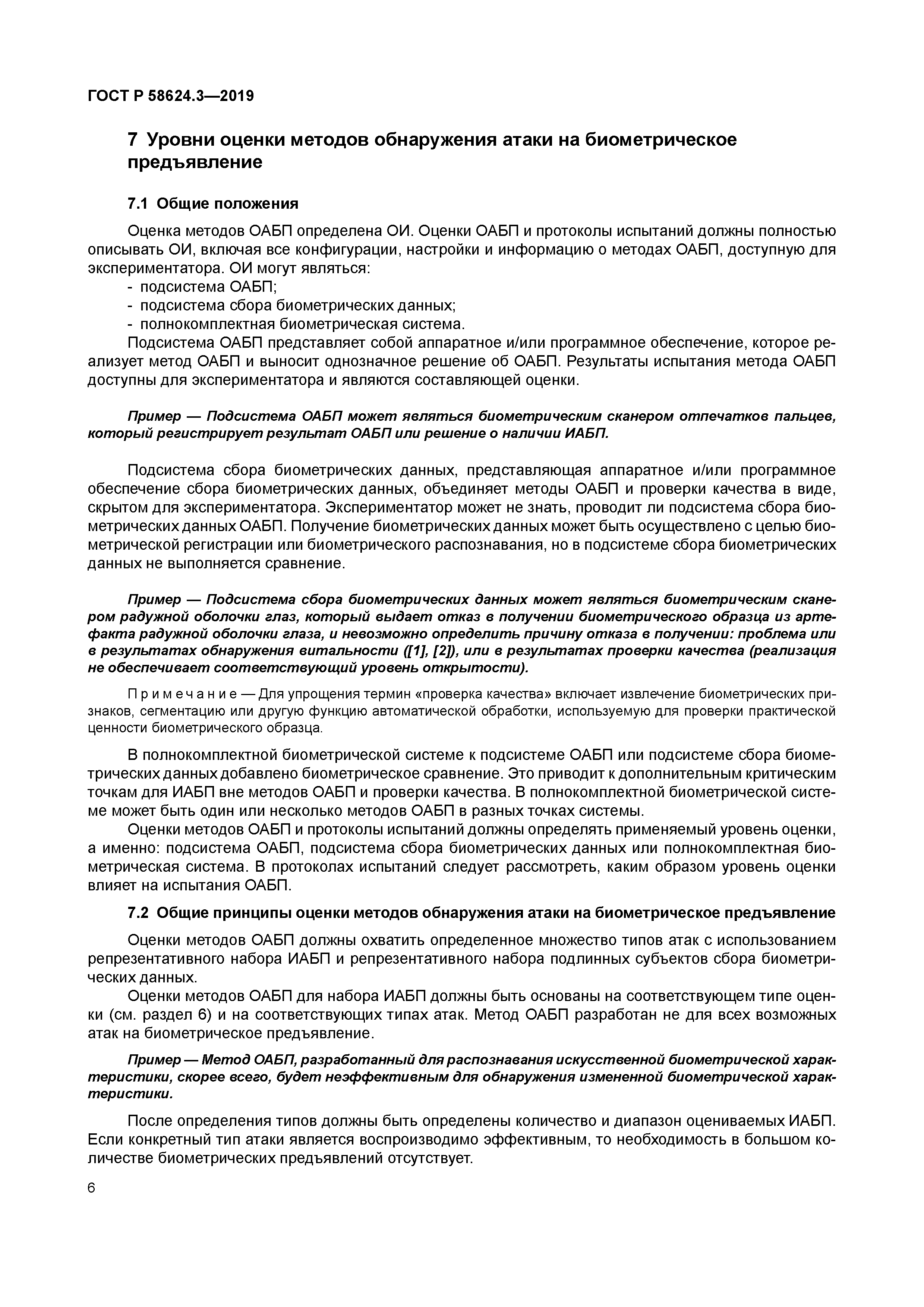 ГОСТ Р 58624.3—2019

7 Уровни оценки методов обнаружения атаки на биометрическое предъявление

7.1 Общие положения

Оценка методов ОАБП определена ОИ. Оценки ОАБП и протоколы испытаний должны полностью описывать ОИ, включая все конфигурации, настройки и информацию о методах ОАБП, доступную для экспериментатора. ОИ могут являться:
- подсистема ОАБП;
- подсистема сбора биометрических данных;
- полнокомплектная биометрическая система.

Подсистема ОАБП представляет собой аппаратное и/или программное обеспечение, которое реализует метод ОАБП и выносит однозначное решение об ОАБП. Результаты испытания метода ОАБП доступны для экспериментатора и являются составляющей оценки.

Пример — Подсистема ОАБП может являться биометрическим сканером отпечатков пальцев, который регистрирует результат ОАБП или решение о наличии ИАБП.

Подсистема сбора биометрических данных, представляющая аппаратное и/или программное обеспечение сбора биометрических данных, объединяет методы ОАБП и проверки качества в виде, скрытом для экспериментатора. Экспериментатор может не знать, проводит ли подсистема сбора биометрических данных ОАБП. Получение биометрических данных может быть осуществлено с целью биометрической регистрации или биометрического распознавания, но в подсистеме сбора биометрических данных не выполняется сравнение.

Пример — Подсистема сбора биометрических данных может являться биометрическим сканером радужной оболочки глаз, который выдает отказ в получении биометрического образца из артефакта радужной оболочки глаза, и невозможно определить причину отказа в получении: проблема или в результатах обнаружения витальности ([1], [2]), или в результатах проверки качества (реализация не обеспечивает соответствующий уровень открытости).

Примечание — Для упрощения термин «проверка качества» включает извлечение биометрических признаков, сегментацию или другую функцию автоматической обработки, используемую для проверки практической ценности биометрического образца.

В полнокомплектной биометрической системе к подсистеме ОАБП или подсистеме сбора биометрических данных добавлено биометрическое сравнение. Это приводит к дополнительным критическим точкам для ИАБП вне методов ОАБП и проверки качества. В полнокомплектной биометрической системе может быть один или несколько методов ОАБП в разных точках системы.

Оценки методов ОАБП и протоколы испытаний должны определять применяемый уровень оценки, а именно: подсистема ОАБП, подсистема сбора биометрических данных или полнокомплектная биометрическая система. В протоколах испытаний следует рассмотреть, каким образом уровень оценки влияет на испытания ОАБП.

7.2 Общие принципы оценки методов обнаружения атаки на биометрическое предъявление

Оценки методов ОАБП должны охватить определенное множество типов атак с использованием репрезентативного набора ИАБП и репрезентативного набора подлинных субъектов сбора биометрических данных.

Оценки методов ОАБП для набора ИАБП должны быть основаны на соответствующем типе оценки (см. раздел 6) и на соответствующих типах атак. Метод ОАБП разработан не для всех возможных атак на биометрическое предъявление.

Пример — Метод ОАБП, разработанный для распознавания искусственной биометрической характеристики, скорее всего, будет неэффективным для обнаружения измененной биометрической характеристики.

После определения типов должны быть определены количество и диапазон оцениваемых ИАБП. Если конкретный тип атаки является воспроизводимо эффективным, то необходимость в большом количестве биометрических предъявлений отсутствует.

6